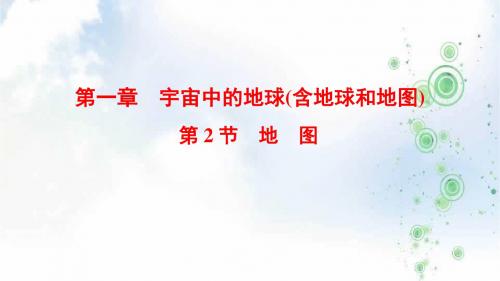 第一章　宇宙中的地球(含地球和地图)

第 2 节　地　图